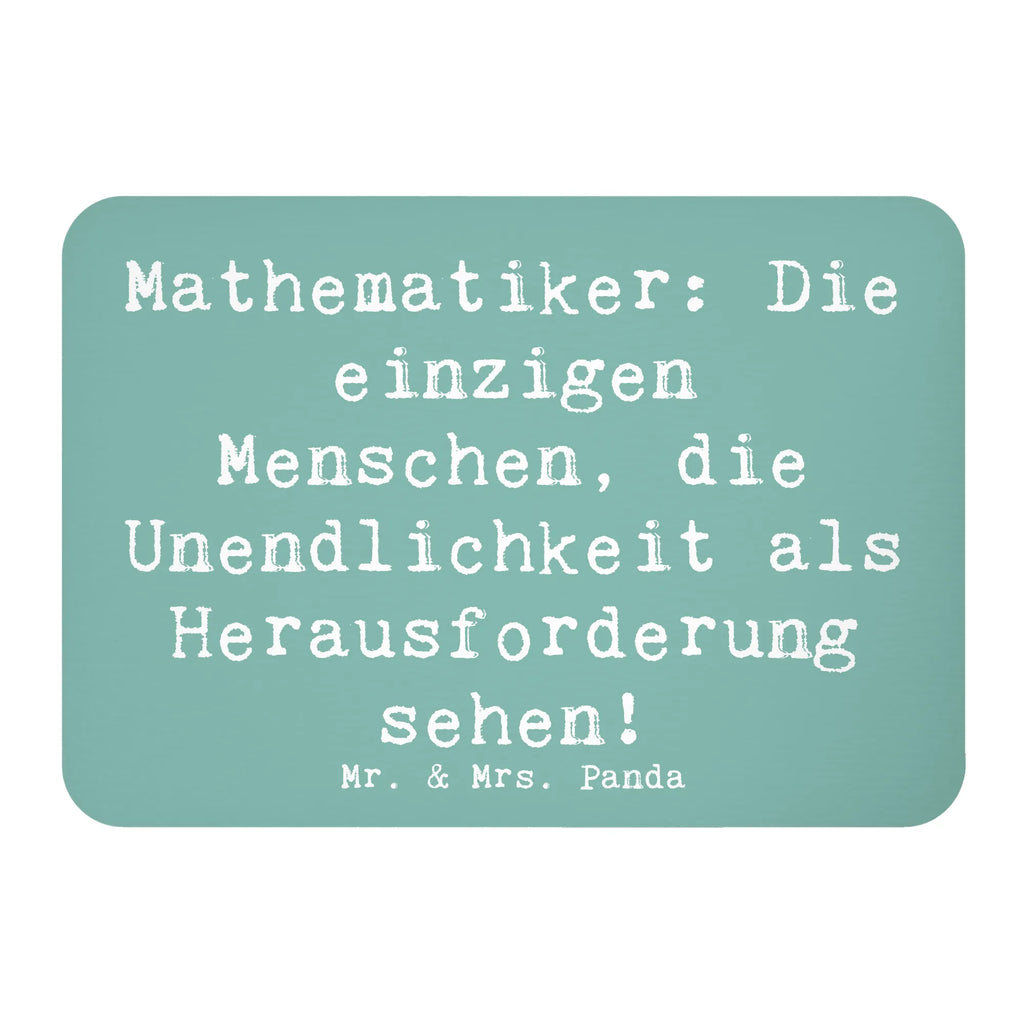 Mathematiker: Die einzigen Menschen, die Unendlichkeit als Herausforderung sehen!

Mr. & Mrs. Panda